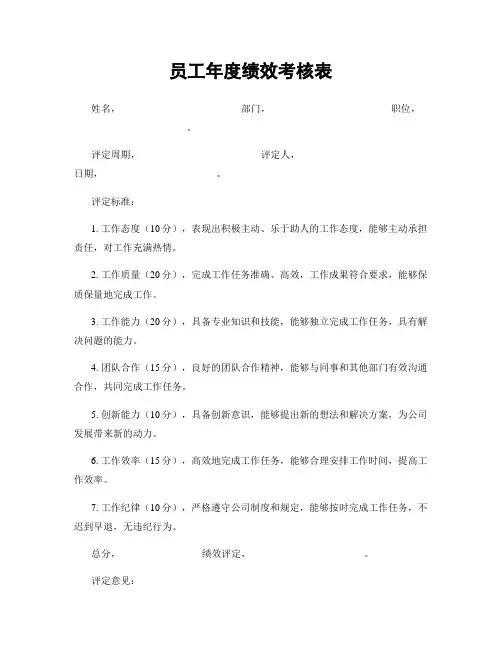 员工年度绩效考核表

姓名，　　　　部门，　　　　职位，　　　　。

评定周期，　　　　评定人，　　　　日期，　　　　。

评定标准：

1. 工作态度（10分），表现出积极主动、乐于助人的工作态度，能够主动承担责任，对工作充满热情。

2. 工作质量（20分），完成工作任务准确、高效，工作成果符合要求，能够保质保量地完成工作。

3. 工作能力（20分），具备专业知识和技能，能够独立完成工作任务，具有解决问题的能力。

4. 团队合作（15分），良好的团队合作精神，能够与同事和其他部门有效沟通合作，共同完成工作任务。

5. 创新能力（10分），具备创新意识，能够提出新的想法和解决方案，为公司发展带来新的动力。

6. 工作效率（15分），高效地完成工作任务，能够合理安排工作时间，提高工作效率。

7. 工作纪律（10分），严格遵守公司制度和规定，能够按时完成工作任务，不迟到早退，无违纪行为。

总分，　　　　绩效评定，　　　　。

评定意见：